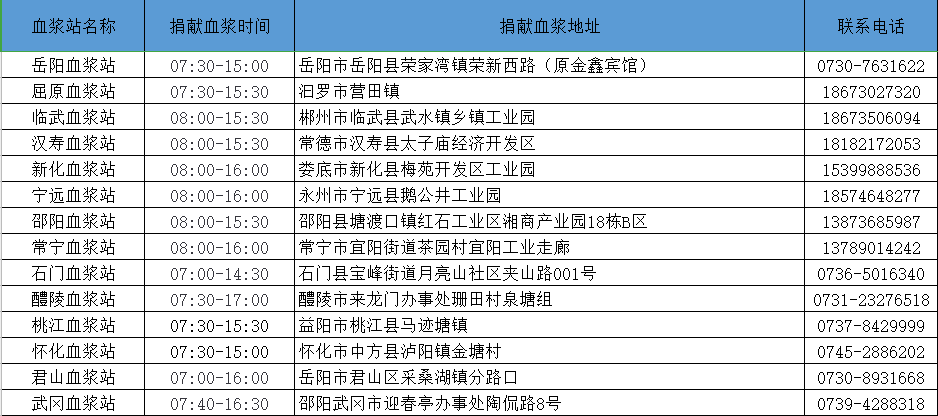 | 血浆站名称 | 捐献血浆时间 | 捐献血浆地址 | 联系电话 |
|---|---|---|---|
| 岳阳血浆站 | 07:30-15:00 | 岳阳市岳阳县荣家湾镇荣新西路（原金鑫宾馆） | 0730-7631622 |
| 屈原血浆站 | 07:30-15:30 | 汨罗市营田镇 | 18673027320 |
| 临武血浆站 | 08:00-15:30 | 郴州市临武县武水镇乡镇工业园 | 18673506094 |
| 汉寿血浆站 | 08:00-15:30 | 常德市汉寿县太子庙经济开发区 | 18182172053 |
| 新化血浆站 | 08:00-16:00 | 娄底市新化县梅苑开发区工业园 | 15399888536 |
| 宁远血浆站 | 08:00-16:00 | 永州市宁远县鹅公井工业园 | 18574648277 |
| 邵阳血浆站 | 08:00-15:30 | 邵阳县塘渡口镇红石工业区湘商产业园18栋B区 | 13873685987 |
| 常宁血浆站 | 08:00-16:00 | 常宁市宜阳街道茶园村宜阳工业走廊 | 13789014242 |
| 石门血浆站 | 07:00-14:30 | 石门县宝峰街道月亮山社区夹山路001号 | 0736-5016340 |
| 醴陵血浆站 | 07:30-17:00 | 醴陵市来龙门办事处珊田村泉塘组 | 0731-23276518 |
| 桃江血浆站 | 07:30-15:30 | 益阳市桃江县马迹塘镇 | 0737-8429999 |
| 怀化血浆站 | 07:30-15:00 | 怀化市中方县泸阳镇金塘村 | 0745-2886202 |
| 君山血浆站 | 07:00-16:00 | 岳阳市君山区采桑湖镇分路口 | 0730-8931668 |
| 武冈血浆站 | 07:40-16:30 | 邵阳武冈市迎春亭办事处陶侃路8号 | 0739-4288318 |